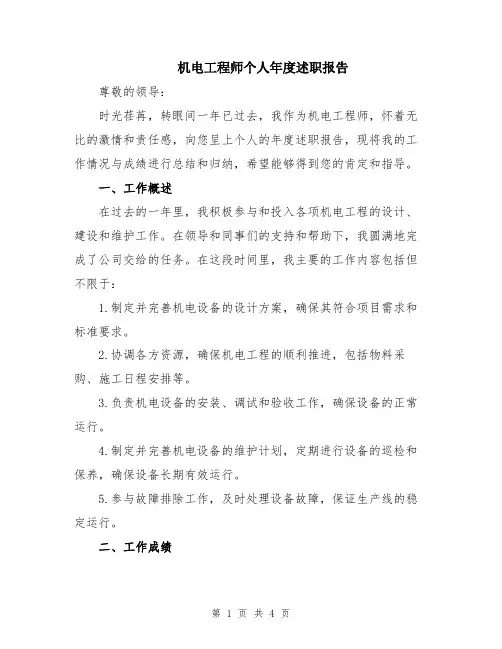 机电工程师个人年度述职报告

尊敬的领导：

时光荏苒，转眼间一年已过去，我作为机电工程师，怀着无比的激情和责任感，向您呈上个人的年度述职报告，现将我的工作情况与成绩进行总结和归纳，希望能够得到您的肯定和指导。

一、工作概述

在过去的一年里，我积极参与和投入各项机电工程的设计、建设和维护工作。在领导和同事们的支持和帮助下，我圆满地完成了公司交给的任务。在这段时间里，我主要的工作内容包括但不限于：

1.制定并完善机电设备的设计方案，确保其符合项目需求和标准要求。

2.协调各方资源，确保机电工程的顺利推进，包括物料采购、施工日程安排等。

3.负责机电设备的安装、调试和验收工作，确保设备的正常运行。

4.制定并完善机电设备的维护计划，定期进行设备的巡检和保养，确保设备长期有效运行。

5.参与故障排除工作，及时处理设备故障，保证生产线的稳定运行。

二、工作成绩

第 1 页 共 4 页